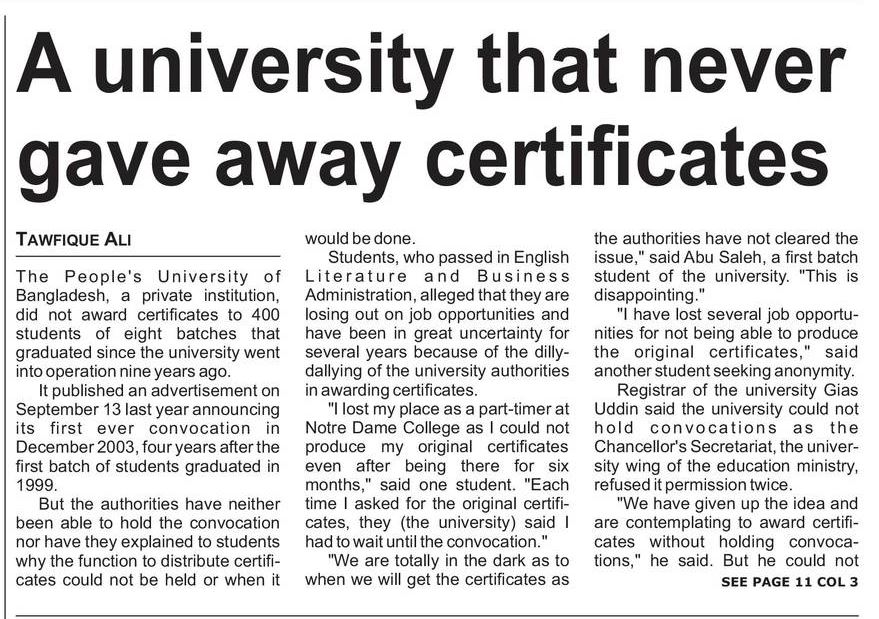 A university that never gave away certificates

TAWFIQUE ALI

The People's University of Bangladesh, a private institution, did not award certificates to 400 students of eight batches that graduated since the university went into operation nine years ago.

It published an advertisement on September 13 last year announcing its first ever convocation in December 2003, four years after the first batch of students graduated in 1999.

But the authorities have neither been able to hold the convocation nor have they explained to students why the function to distribute certificates could not be held or when it would be done.

Students, who passed in English Literature and Business Administration, alleged that they are losing out on job opportunities and have been in great uncertainty for several years because of the dilly-dallying of the university authorities in awarding certificates.

"I lost my place as a part-timer at Notre Dame College as I could not produce my original certificates even after being there for six months," said one student. "Each time I asked for the original certificates, they (the university) said I had to wait until the convocation."

"We are totally in the dark as to when we will get the certificates as the authorities have not cleared the issue," said Abu Saleh, a first batch student of the university. "This is disappointing."

"I have lost several job opportunities for not being able to produce the original certificates," said another student seeking anonymity.

Registrar of the university Gias Uddin said the university could not hold convocations as the Chancellor's Secretariat, the university wing of the education ministry, refused it permission twice.

"We have given up the idea and are contemplating to award certificates without holding convocations," he said. But he could not

SEE PAGE 11 COL 3